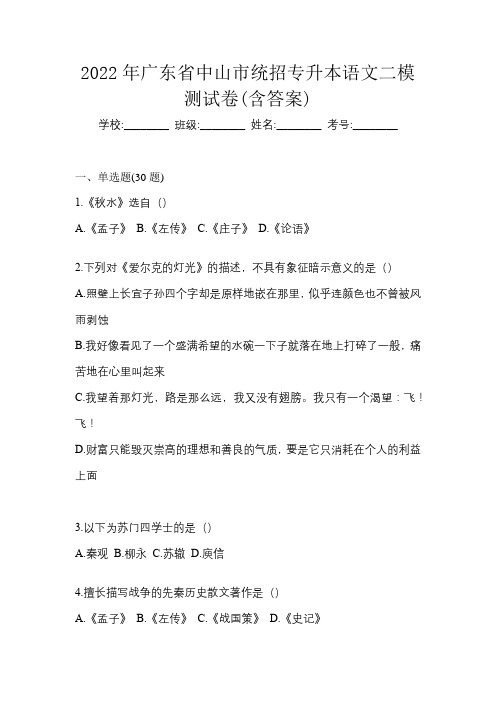 2022 年广东省中山市统招专升本语文二模测试卷(含答案)

学校:________ 班级:________ 姓名:________ 考号:________

一、单选题(30 题)

1.《秋水》选自（）

A.《孟子》 B.《左传》 C.《庄子》 D.《论语》

2.下列对《爱尔克的灯光》的描述，不具有象征暗示意义的是（）

A.照壁上长宜子孙四个字却是原样地嵌在那里，似乎连颜色也不曾被风雨剥蚀

B.我好像看见了一个盛满希望的水碗一下子就落在地上打碎了一般，痛苦地在心里叫起来

C.我望着那灯光，路是那么远，我又没有翅膀。我只有一个渴望：飞！飞！

D.财富只能毁灭崇高的理想和善良的气质，要是它只消耗在个人的利益上面

3.以下为苏门四学士的是（）

A.秦观 B.柳永 C.苏辙 D.庾信

4.擅长描写战争的先秦历史散文著作是（）

A.《孟子》 B.《左传》 C.《战国策》 D.《史记》